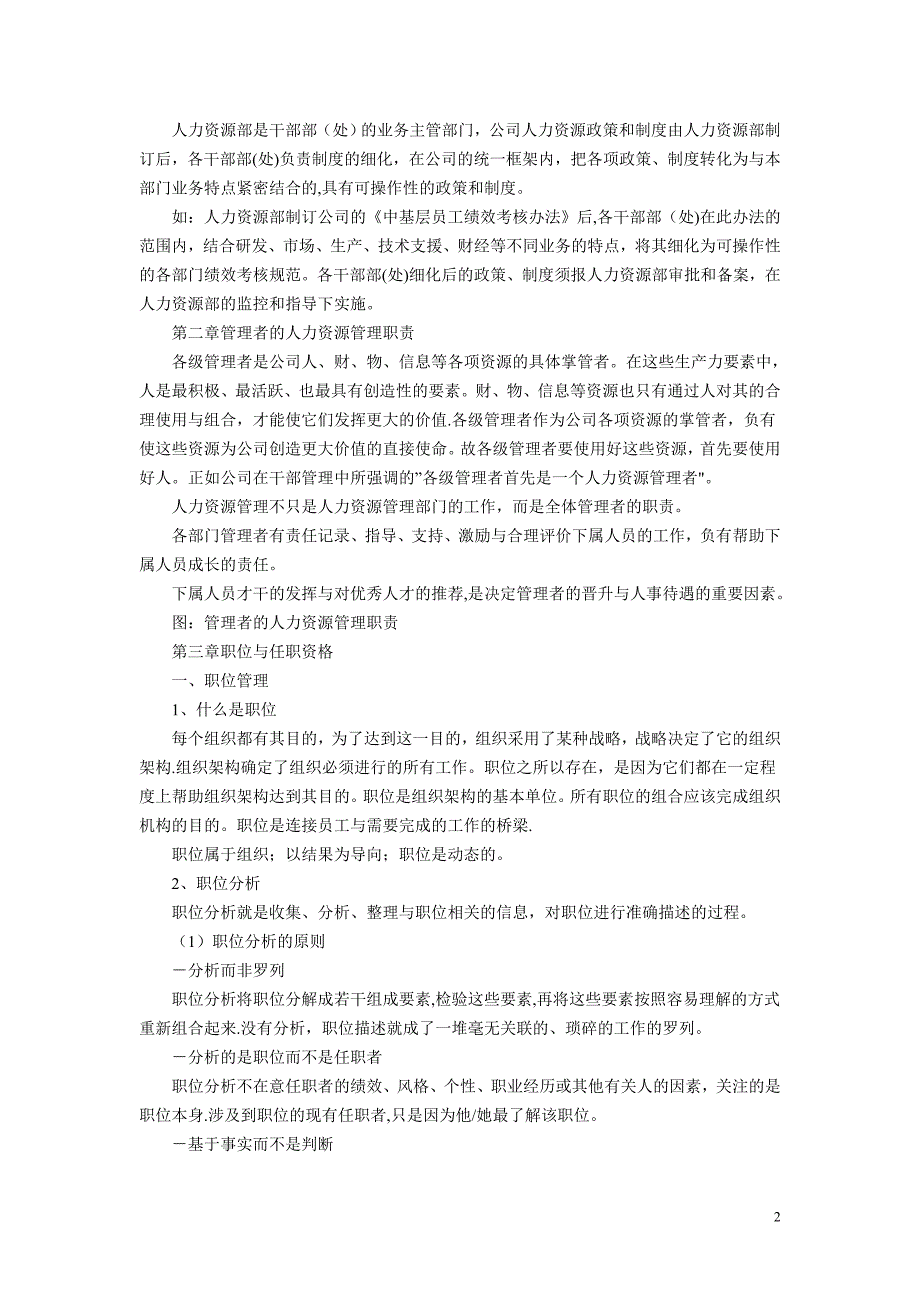 人力资源部是干部部（处）的业务主管部门，公司人力资源政策和制度由人力资源部制订后，各干部部(处)负责制度的细化，在公司的统一框架内，把各项政策、制度转化为与本部门业务特点紧密结合的,具有可操作性的政策和制度。

如：人力资源部制订公司的《中基层员工绩效考核办法》后,各干部部（处)在此办法的范围内，结合研发、市场、生产、技术支援、财经等不同业务的特点，将其细化为可操作性的各部门绩效考核规范。各干部部(处)细化后的政策、制度须报人力资源部审批和备案，在人力资源部的监控和指导下实施。

第二章管理者的人力资源管理职责

各级管理者是公司人、财、物、信息等各项资源的具体掌管者。在这些生产力要素中，人是最积极、最活跃、也最具有创造性的要素。财、物、信息等资源也只有通过人对其的合理使用与组合，才能使它们发挥更大的价值.各级管理者作为公司各项资源的掌管者，负有使这些资源为公司创造更大价值的直接使命。故各级管理者要使用好这些资源，首先要使用好人。正如公司在干部管理中所强调的"各级管理者首先是一个人力资源管理者"。

人力资源管理不只是人力资源管理部门的工作，而是全体管理者的职责。

各部门管理者有责任记录、指导、支持、激励与合理评价下属人员的工作，负有帮助下属人员成长的责任。

下属人员才干的发挥与对优秀人才的推荐,是决定管理者的晋升与人事待遇的重要因素。

图：管理者的人力资源管理职责

第三章职位与任职资格

一、职位管理

1、什么是职位

每个组织都有其目的，为了达到这一目的，组织采用了某种战略，战略决定了它的组织架构.组织架构确定了组织必须进行的所有工作。职位之所以存在，是因为它们都在一定程度上帮助组织架构达到其目的。职位是组织架构的基本单位。所有职位的组合应该完成组织机构的目的。职位是连接员工与需要完成的工作的桥梁.

职位属于组织；以结果为导向；职位是动态的。

2、职位分析

职位分析就是收集、分析、整理与职位相关的信息，对职位进行准确描述的过程。

（1）职位分析的原则

－分析而非罗列

职位分析将职位分解成若干组成要素,检验这些要素,再将这些要素按照容易理解的方式重新组合起来.没有分析，职位描述就成了一堆毫无关联的、琐碎的工作的罗列。

－分析的是职位而不是任职者

职位分析不在意任职者的绩效、风格、个性、职业经历或其他有关人的因素，关注的是职位本身.涉及到职位的现有任职者,只是因为他/她最了解该职位。

－基于事实而不是判断

2